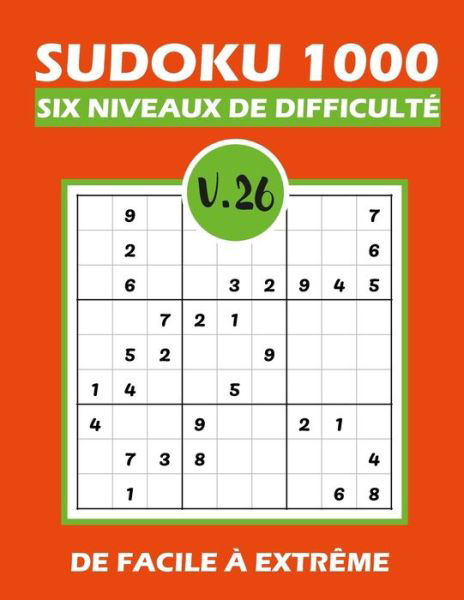 SUDOKU 1000

SIX NIVEAUX DE DIFFICULTÉ

V.26

|   |   |   |   |   |   |   |   |   |
|---|---|---|---|---|---|---|---|---|
|   | 9 |   |   |   |   |   |   | 7 |
|   | 2 |   |   |   |   |   |   | 6 |
|   | 6 |   |   | 3 | 2 | 9 | 4 | 5 |
|   |   | 7 | 2 | 1 |   |   |   |   |
|   | 5 | 2 |   |   | 9 |   |   |   |
| 1 | 4 |   |   | 5 |   |   |   |   |
| 4 |   |   | 9 |   |   | 2 | 1 |   |
|   | 7 | 3 | 8 |   |   |   |   | 4 |
|   | 1 |   |   |   |   |   | 6 | 8 |

DE FACILE À EXTRÊME